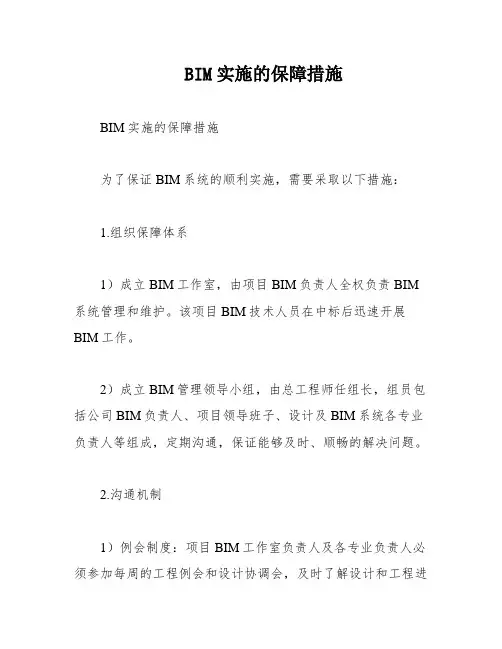 BIM实施的保障措施

BIM实施的保障措施

为了保证BIM系统的顺利实施，需要采取以下措施：

1.组织保障体系

1）成立BIM工作室，由项目BIM负责人全权负责BIM系统管理和维护。该项目BIM技术人员在中标后迅速开展BIM工作。

2）成立BIM管理领导小组，由总工程师任组长，组员包括公司BIM负责人、项目领导班子、设计及BIM系统各专业负责人等组成，定期沟通，保证能够及时、顺畅的解决问题。

2.沟通机制

1）例会制度：项目BIM工作室负责人及各专业负责人必须参加每周的工程例会和设计协调会，及时了解设计和工程进